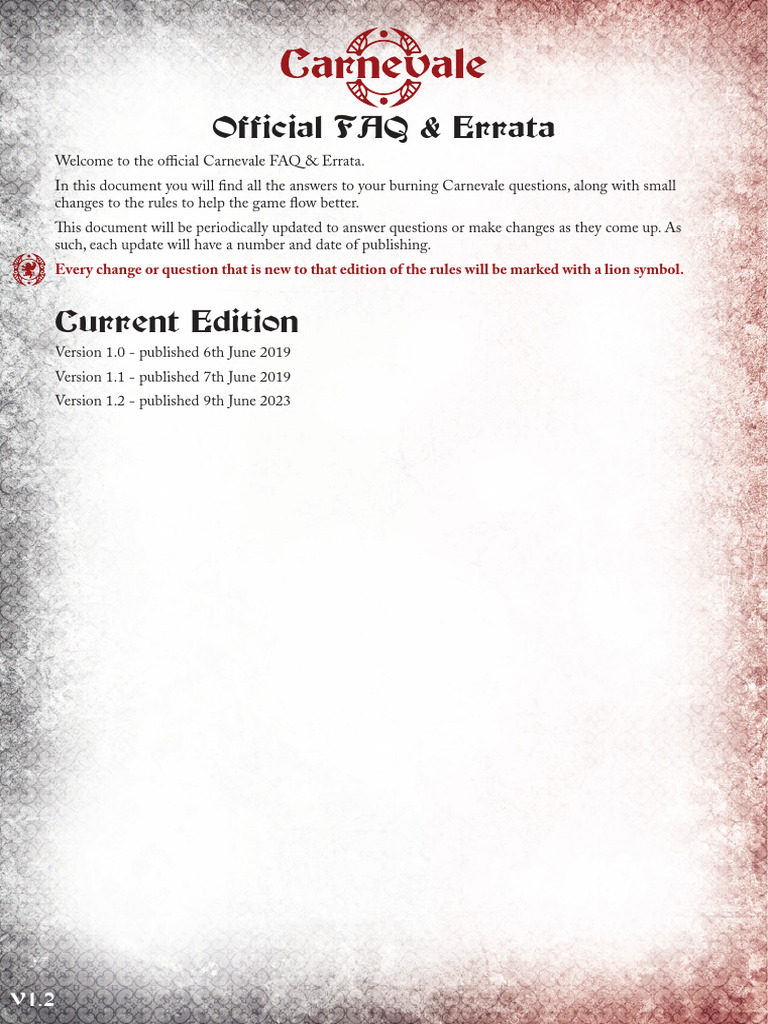 Carnevale

Official FAQ & Errata

Welcome to the official Carnevale FAQ & Errata.

In this document you will find all the answers to your burning Carnevale questions, along with small changes to the rules to help the game flow better.

This document will be periodically updated to answer questions or make changes as they come up. As such, each update will have a number and date of publishing.

Every change or question that is new to that edition of the rules will be marked with a lion symbol.

Current Edition

Version 1.0 - published 6th June 2019

Version 1.1 - published 7th June 2019

Version 1.2 - published 9th June 2023

V1.2